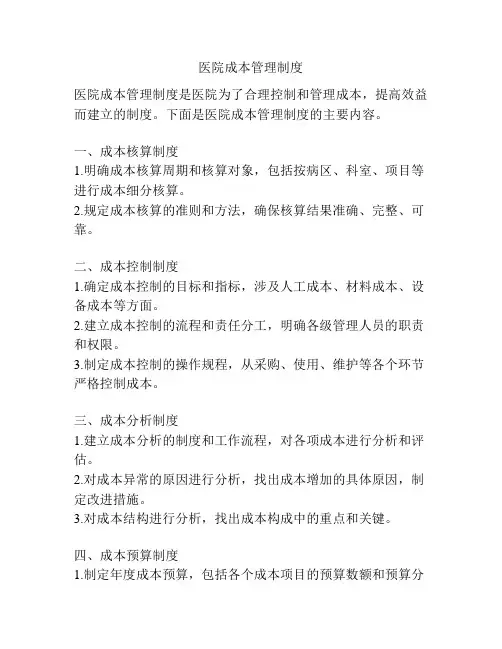 医院成本管理制度

医院成本管理制度是医院为了合理控制和管理成本，提高效益而建立的制度。下面是医院成本管理制度的主要内容。

一、成本核算制度
1.明确成本核算周期和核算对象，包括按病区、科室、项目等进行成本细分核算。
2.规定成本核算的准则和方法，确保核算结果准确、完整、可靠。

二、成本控制制度
1.确定成本控制的目标和指标，涉及人工成本、材料成本、设备成本等方面。
2.建立成本控制的流程和责任分工，明确各级管理人员的职责和权限。
3.制定成本控制的操作规程，从采购、使用、维护等各个环节严格控制成本。

三、成本分析制度
1.建立成本分析的制度和工作流程，对各项成本进行分析和评估。
2.对成本异常的原因进行分析，找出成本增加的具体原因，制定改进措施。
3.对成本结构进行分析，找出成本构成中的重点和关键。

四、成本预算制度
1.制定年度成本预算，包括各个成本项目的预算数额和预算分